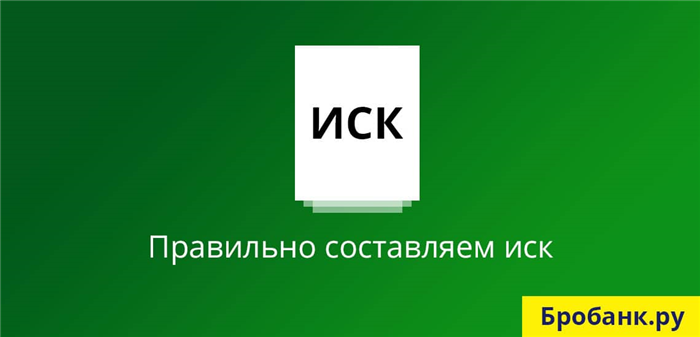 ИСК

Правильно составляем иск

Бробанк.ру